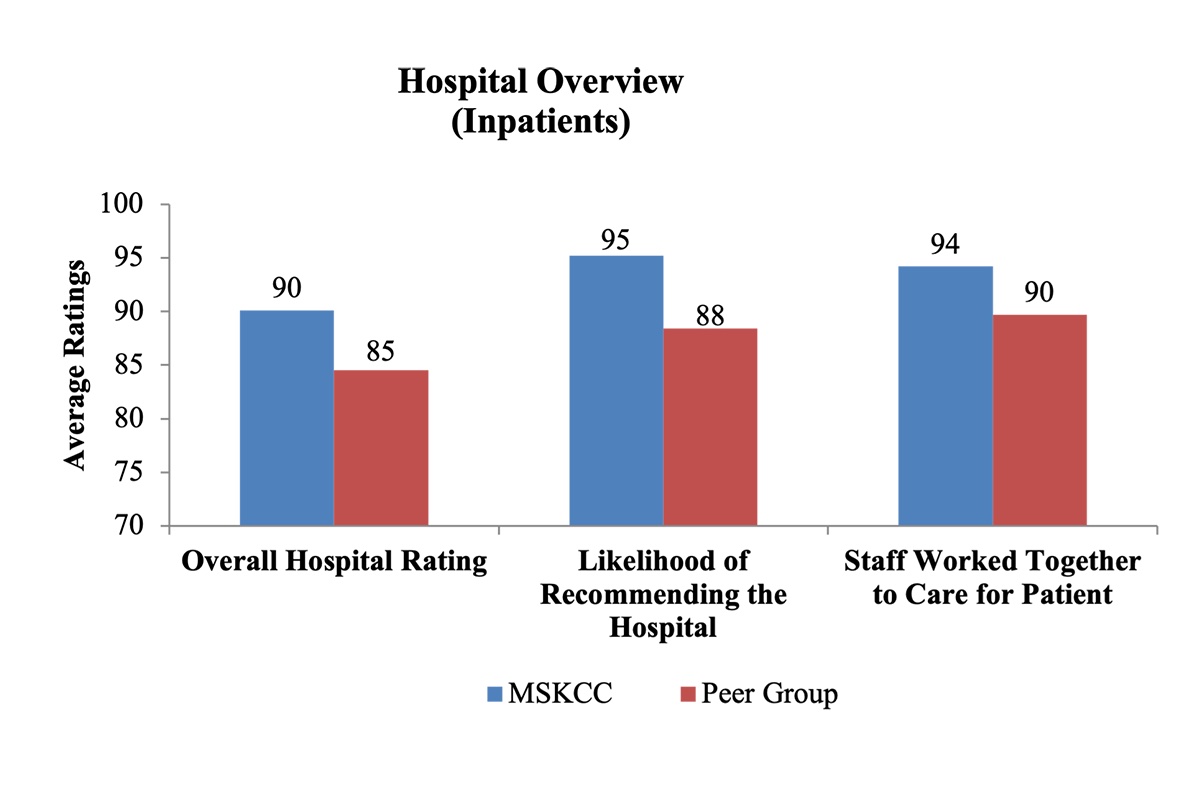 Hospital Overview
(Inpatients)

Average Ratings

100
95
90
85
80
75
70

90
85
95
88
94
90

Overall Hospital Rating

Likelihood of Recommending the Hospital

Staff Worked Together to Care for Patient

MSKCC
Peer Group